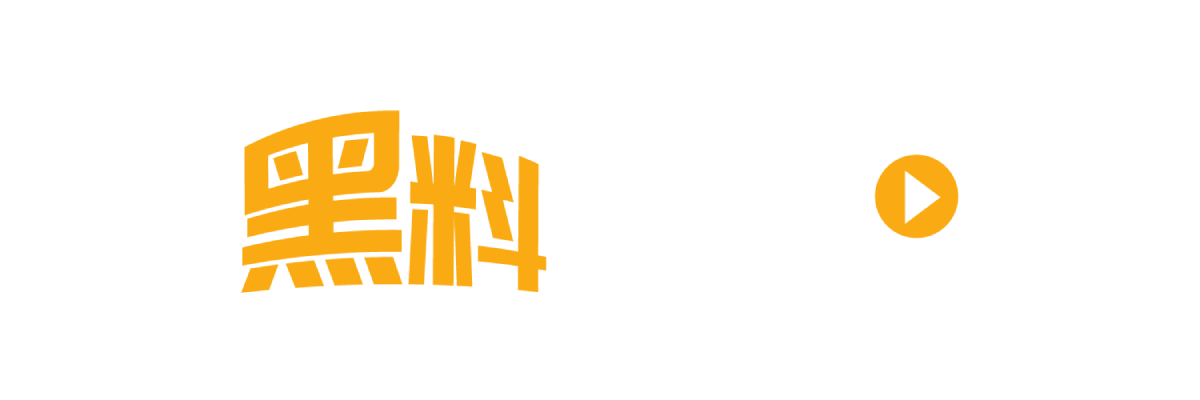 黑料